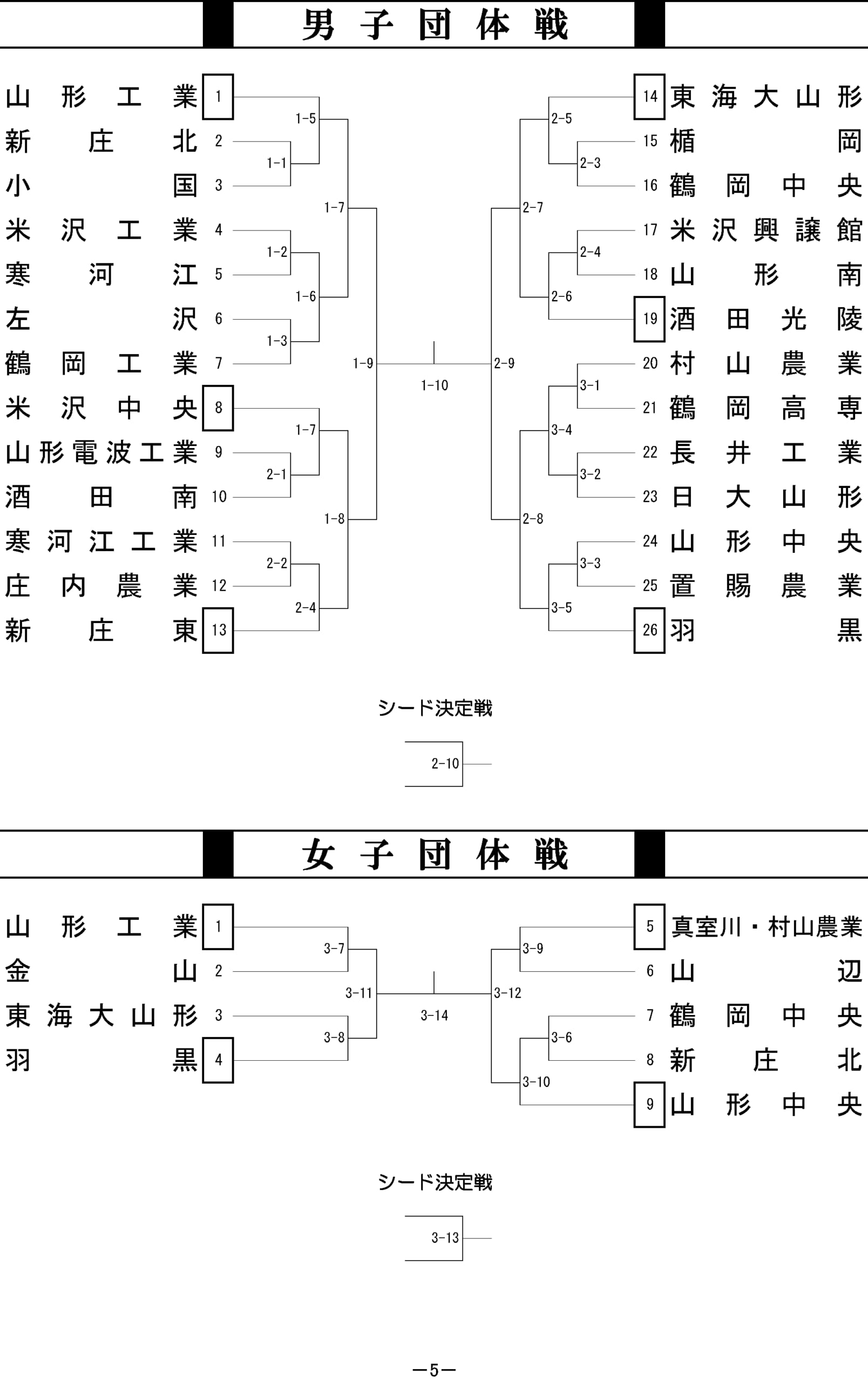 男子団体戦

山形工業 1
新庄北 2
小国 3
米沢工業 4
寒河江 5
左沢 6
鶴岡工業 7
米沢中央 8
山形電波工業 9
酒田南 10
寒河江工業 11
庄内農業 12
新庄東 13

1-5
1-1
1-7
1-2
1-6
1-3
1-9
1-7
2-1
1-8
2-2
2-4

1-10

2-5
2-3
2-7
2-4
2-6
2-9
3-1
3-4
3-2
2-8
3-3
3-5

14 東海大山形
15 楯岡
16 鶴岡中央
17 米沢興譲館
18 山形南
19 酒田光陵
20 村山農業
21 鶴岡高専
22 長井工業
23 日大山形
24 山形中央
25 置賜農業
26 羽黒

シード決定戦

2-10

女子団体戦

山形工業 1
金山 2
東海大山形 3
羽黒 4

3-7
3-11
3-8

3-14

3-9
3-12
3-6
3-10

5 真室川・村山農業
6 山辺
7 鶴岡中央
8 新庄北
9 山形中央

シード決定戦

3-13

－5－